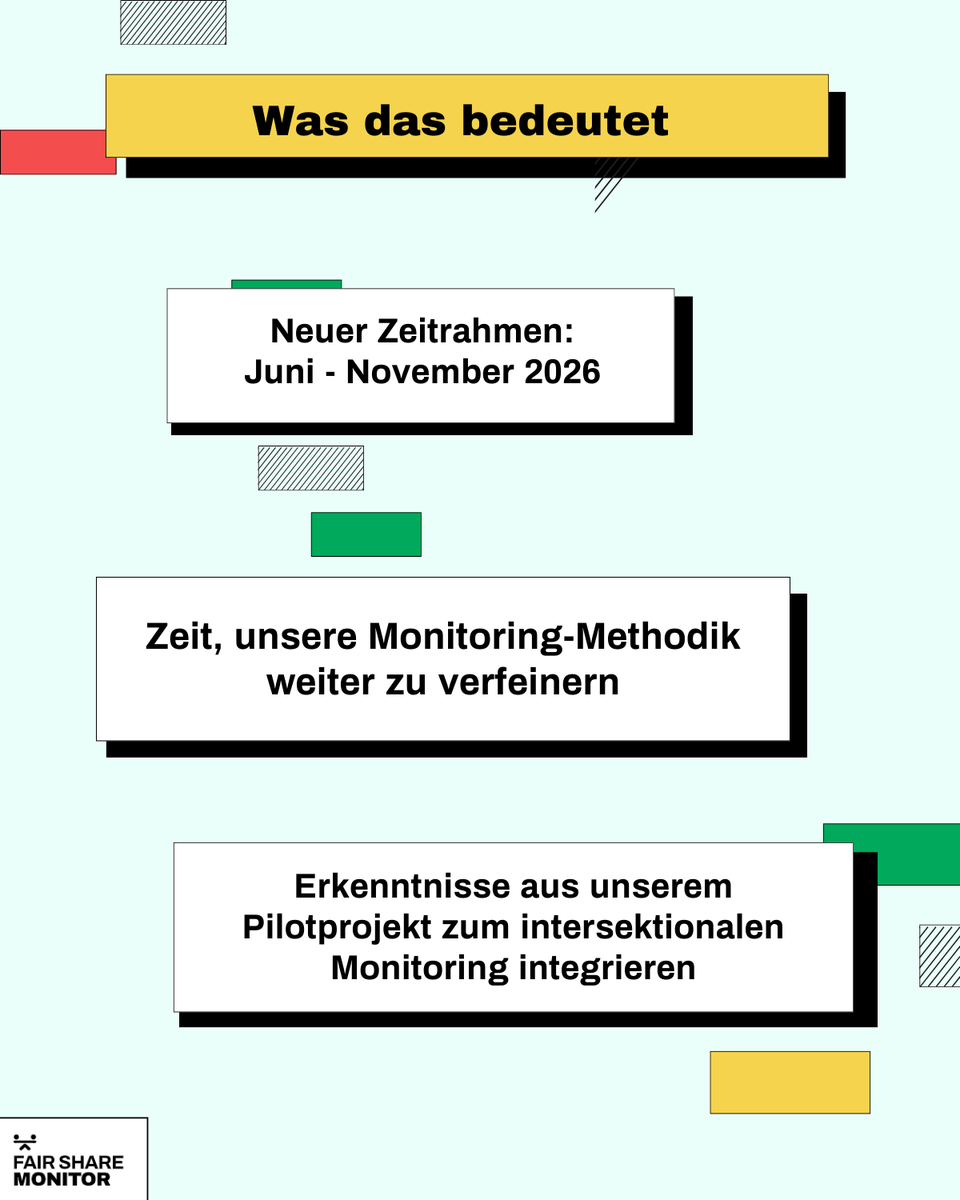 Was das bedeutet

Neuer Zeitrahmen:
Juni - November 2026

Zeit, unsere Monitoring-Methodik weiter zu verfeinern

Erkenntnisse aus unserem Pilotprojekt zum intersektionalen Monitoring integrieren

FAIR SHARE
MONITOR